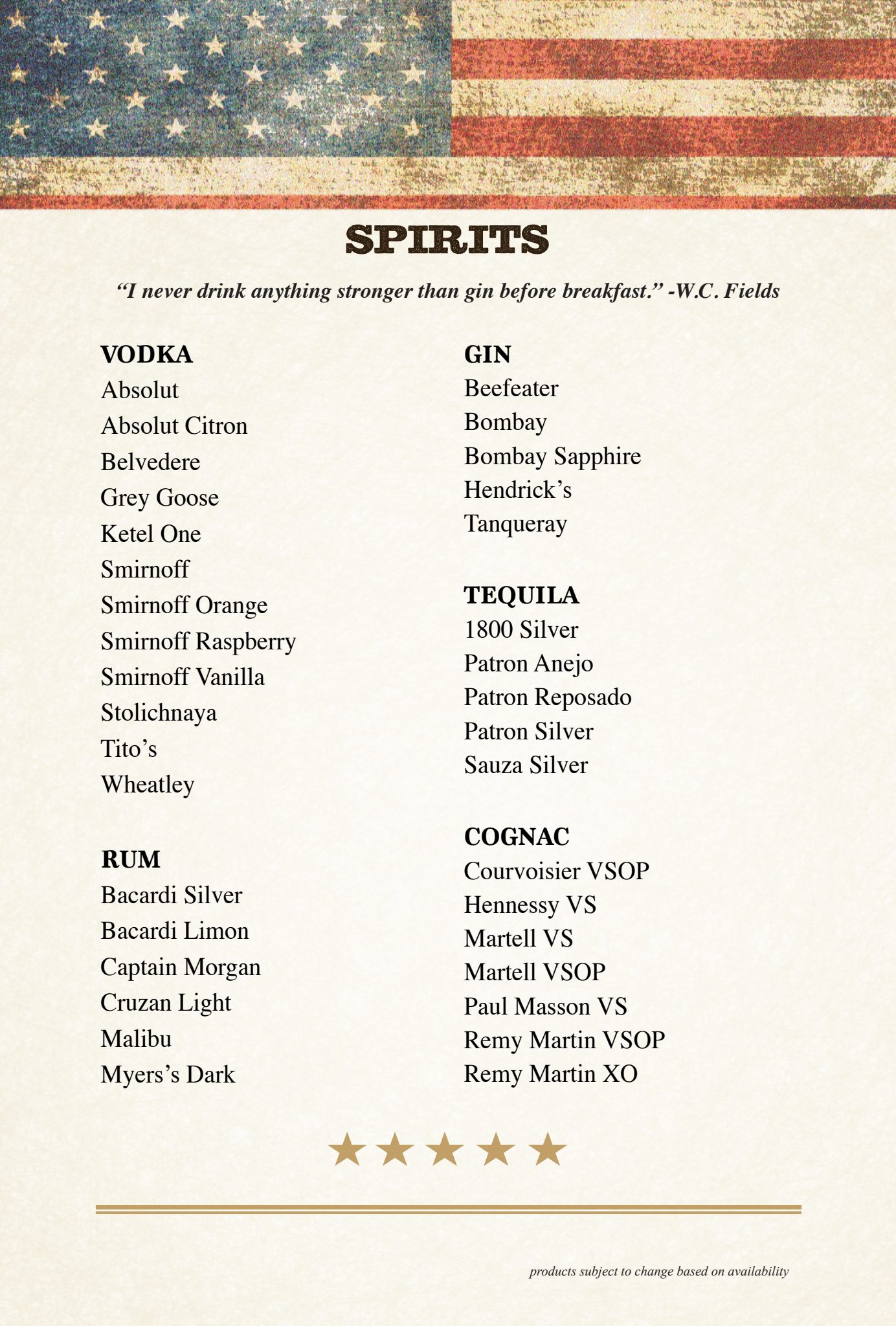 SPIRITS

“I never drink anything stronger than gin before breakfast.” -W.C. Fields

VODKA
Absolut
Absolut Citron
Belvedere
Grey Goose
Ketel One
Smirnoff
Smirnoff Orange
Smirnoff Raspberry
Smirnoff Vanilla
Stolichnaya
Tito’s
Wheatley

RUM
Bacardi Silver
Bacardi Limon
Captain Morgan
Cruzan Light
Malibu
Myers’s Dark

GIN
Beefeater
Bombay
Bombay Sapphire
Hendrick’s
Tanqueray

TEQUILA
1800 Silver
Patron Anejo
Patron Reposado
Patron Silver
Sauza Silver

COGNAC
Courvoisier VSOP
Hennessy VS
Martell VS
Martell VSOP
Paul Masson VS
Remy Martin VSOP
Remy Martin XO

products subject to change based on availability